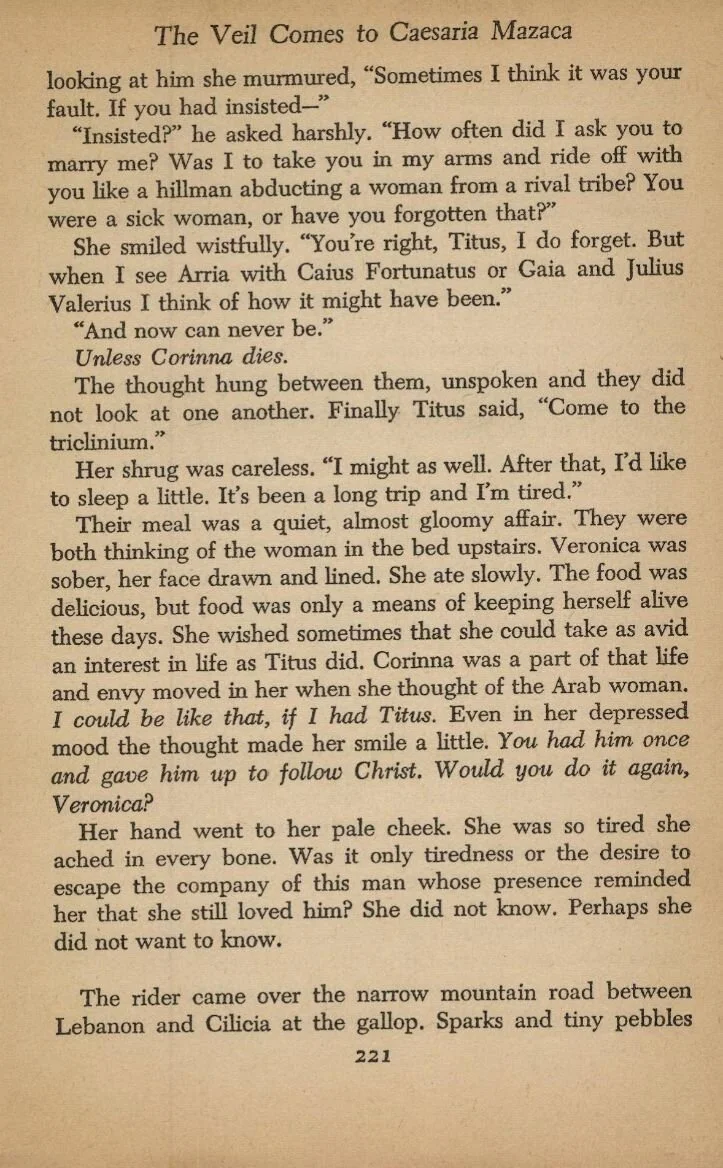 The Veil Comes to Caesaria Mazaca

looking at him she murmured, "Sometimes I think it was your fault. If you had insisted—"

"Insisted?" he asked harshly. "How often did I ask you to marry me? Was I to take you in my arms and ride off with you like a hillman abducting a woman from a rival tribe? You were a sick woman, or have you forgotten that?"

She smiled wistfully. "You're right, Titus, I do forget. But when I see Arria with Caius Fortunatus or Gaia and Julius Valerius I think of how it might have been."

"And now can never be."

Unless Corinna dies.

The thought hung between them, unspoken and they did not look at one another. Finally Titus said, "Come to the triclinium."

Her shrug was careless. "I might as well. After that, I'd like to sleep a little. It's been a long trip and I'm tired."

Their meal was a quiet, almost gloomy affair. They were both thinking of the woman in the bed upstairs. Veronica was sober, her face drawn and lined. She ate slowly. The food was delicious, but food was only a means of keeping herself alive these days. She wished sometimes that she could take as avid an interest in life as Titus did. Corinna was a part of that life and envy moved in her when she thought of the Arab woman. I could be like that, if I had Titus. Even in her depressed mood the thought made her smile a little. You had him once and gave him up to follow Christ. Would you do it again, Veronica?

Her hand went to her pale cheek. She was so tired she ached in every bone. Was it only tiredness or the desire to escape the company of this man whose presence reminded her that she still loved him? She did not know. Perhaps she did not want to know.

The rider came over the narrow mountain road between Lebanon and Cilicia at the gallop. Sparks and tiny pebbles

221